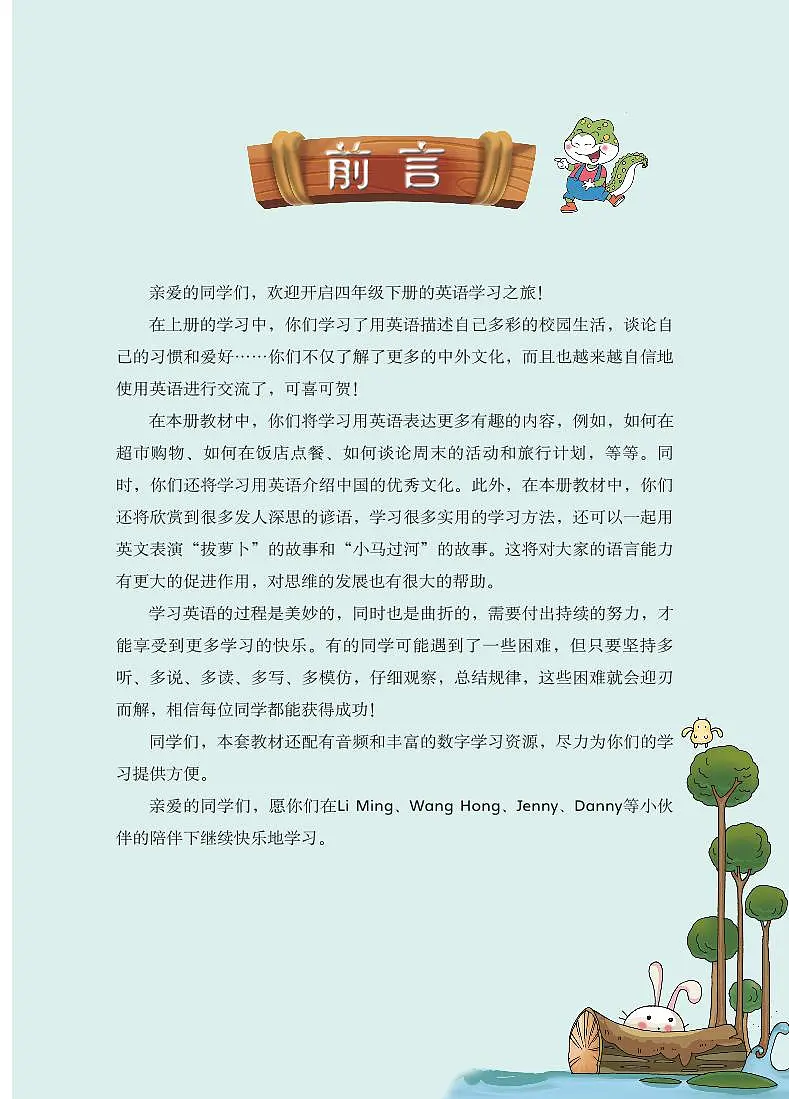 前言

亲爱的同学们，欢迎开启四年级下册的英语学习之旅！

在上册的学习中，你们学习了用英语描述自己多彩的校园生活，谈论自己的习惯和爱好……你们不仅了解了更多的中外文化，而且也越来越自信地使用英语进行交流了，可喜可贺！

在本册教材中，你们将学习用英语表达更多有趣的内容，例如，如何在超市购物、如何在饭店点餐、如何谈论周末的活动和旅行计划，等等。同时，你们还将学习用英语介绍中国的优秀文化。此外，在本册教材中，你们还将欣赏到很多发人深思的谚语，学习很多实用的学习方法，还可以一起用英文表演“拔萝卜”的故事和“小马过河”的故事。这将对大家的语言能力有更大的促进作用，对思维的发展也有很大的帮助。

学习英语的过程是美妙的，同时也是曲折的，需要付出持续的努力，才能享受到更多学习的快乐。有的同学可能遇到了一些困难，但只要坚持多听、多说、多读、多写、多模仿，仔细观察，总结规律，这些困难就会迎刃而解，相信每位同学都能获得成功！

同学们，本套教材还配有音频和丰富的数字学习资源，尽力为你们的学习提供方便。

亲爱的同学们，愿你们在Li Ming、Wang Hong、Jenny、Danny等小伙伴的陪伴下继续快乐地学习。